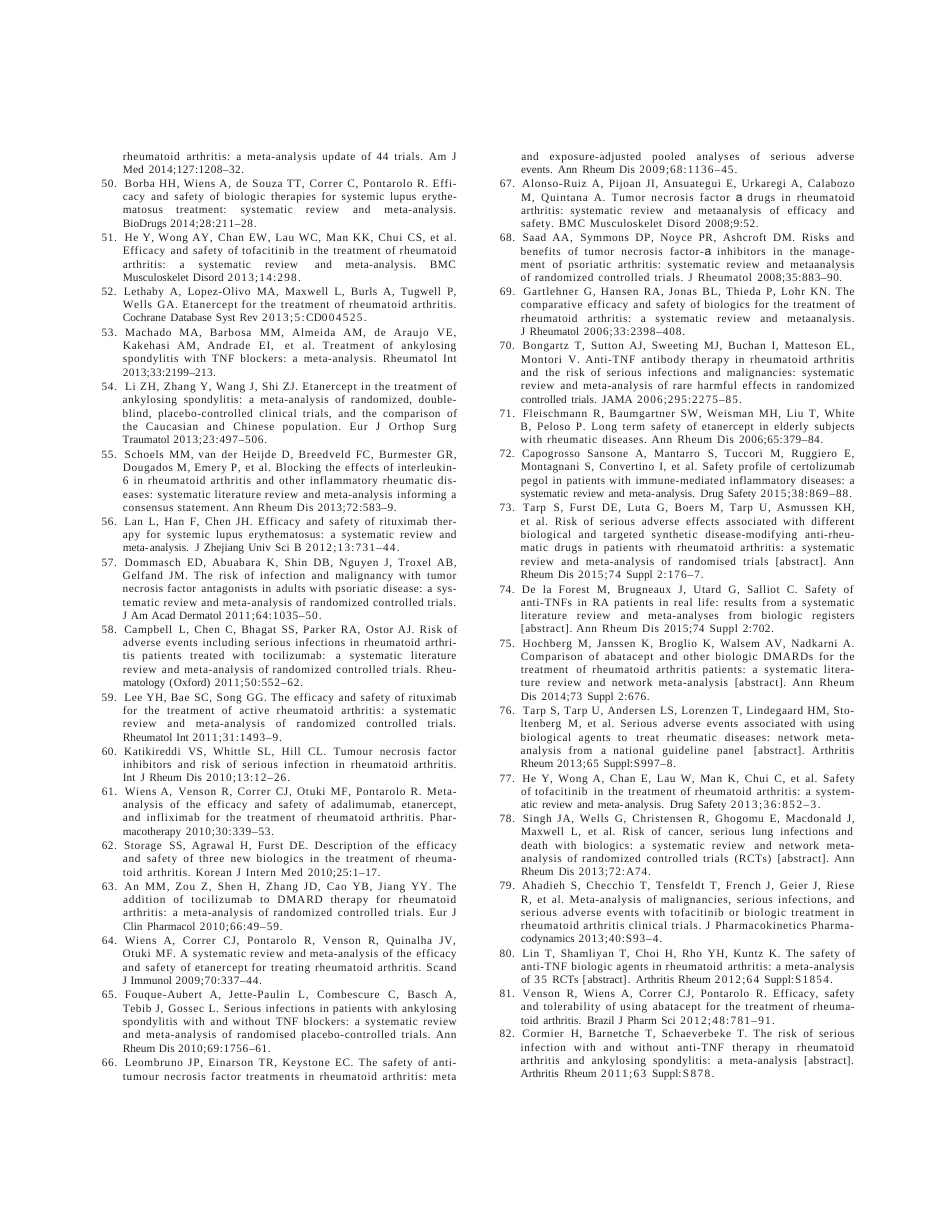 rheumatoid arthritis: a meta-analysis update of 44 trials. Am J Med 2014;127:1208–32.

50. Borba HH, Wiens A, de Souza TT, Correr C, Pontarolo R. Efficacy and safety of biologic therapies for systemic lupus erythematosus treatment: systematic review and meta-analysis. BioDrugs 2014;28:211–28.

51. He Y, Wong AY, Chan EW, Lau WC, Man KK, Chui CS, et al. Efficacy and safety of tofacitinib in the treatment of rheumatoid arthritis: a systematic review and meta-analysis. BMC Musculoskelet Disord 2013;14:298.

52. Lethaby A, Lopez-Olivo MA, Maxwell L, Burls A, Tugwell P, Wells GA. Etanercept for the treatment of rheumatoid arthritis. Cochrane Database Syst Rev 2013;5:CD004525.

53. Machado MA, Barbosa MM, Almeida AM, de Araujo VE, Kakehasi AM, Andrade EI, et al. Treatment of ankylosing spondylitis with TNF blockers: a meta-analysis. Rheumatol Int 2013;33:2199–213.

54. Li ZH, Zhang Y, Wang J, Shi ZJ. Etanercept in the treatment of ankylosing spondylitis: a meta-analysis of randomized, double-blind, placebo-controlled clinical trials, and the comparison of the Caucasian and Chinese population. Eur J Orthop Surg Traumatol 2013;23:497–506.

55. Schoels MM, van der Heijde D, Breedveld FC, Burmester GR, Dougados M, Emery P, et al. Blocking the effects of interleukin-6 in rheumatoid arthritis and other inflammatory rheumatic diseases: systematic literature review and meta-analysis informing a consensus statement. Ann Rheum Dis 2013;72:583–9.

56. Lan L, Han F, Chen JH. Efficacy and safety of rituximab therapy for systemic lupus erythematosus: a systematic review and meta-analysis. J Zhejiang Univ Sci B 2012;13:731–44.

57. Dommasch ED, Abuabara K, Shin DB, Nguyen J, Troxel AB, Gelfand JM. The risk of infection and malignancy with tumor necrosis factor antagonists in adults with psoriatic disease: a systematic review and meta-analysis of randomized controlled trials. J Am Acad Dermatol 2011;64:1035–50.

58. Campbell L, Chen C, Bhagat SS, Parker RA, Ostor AJ. Risk of adverse events including serious infections in rheumatoid arthritis patients treated with tocilizumab: a systematic literature review and meta-analysis of randomized controlled trials. Rheumatology (Oxford) 2011;50:552–62.

59. Lee YH, Bae SC, Song GG. The efficacy and safety of rituximab for the treatment of active rheumatoid arthritis: a systematic review and meta-analysis of randomized controlled trials. Rheumatol Int 2011;31:1493–9.

60. Katikireddi VS, Whittle SL, Hill CL. Tumour necrosis factor inhibitors and risk of serious infection in rheumatoid arthritis. Int J Rheum Dis 2010;13:12–26.

61. Wiens A, Venson R, Correr CJ, Otuki MF, Pontarolo R. Meta-analysis of the efficacy and safety of adalimumab, etanercept, and infliximab for the treatment of rheumatoid arthritis. Pharmacotherapy 2010;30:339–53.

62. Storage SS, Agrawal H, Furst DE. Description of the efficacy and safety of three new biologics in the treatment of rheumatoid arthritis. Korean J Intern Med 2010;25:1–17.

63. An MM, Zou Z, Shen H, Zhang JD, Cao YB, Jiang YY. The addition of tocilizumab to DMARD therapy for rheumatoid arthritis: a meta-analysis of randomized controlled trials. Eur J Clin Pharmacol 2010;66:49–59.

64. Wiens A, Correr CJ, Pontarolo R, Venson R, Quinalha JV, Otuki MF. A systematic review and meta-analysis of the efficacy and safety of etanercept for treating rheumatoid arthritis. Scand J Immunol 2009;70:337–44.

65. Fouque-Aubert A, Jette-Paulin L, Combescure C, Basch A, Tebib J, Gossec L. Serious infections in patients with ankylosing spondylitis with and without TNF blockers: a systematic review and meta-analysis of randomised placebo-controlled trials. Ann Rheum Dis 2010;69:1756–61.

66. Leombruno JP, Einarson TR, Keystone EC. The safety of anti-tumour necrosis factor treatments in rheumatoid arthritis: meta and exposure-adjusted pooled analyses of serious adverse events. Ann Rheum Dis 2009;68:1136–45.

67. Alonso-Ruiz A, Pijoan JI, Ansuategui E, Urkaregi A, Calabozo M, Quintana A. Tumor necrosis factor a drugs in rheumatoid arthritis: systematic review and metaanalysis of efficacy and safety. BMC Musculoskelet Disord 2008;9:52.

68. Saad AA, Symmons DP, Noyce PR, Ashcroft DM. Risks and benefits of tumor necrosis factor-a inhibitors in the management of psoriatic arthritis: systematic review and metaanalysis of randomized controlled trials. J Rheumatol 2008;35:883–90.

69. Gartlehner G, Hansen RA, Jonas BL, Thieda P, Lohr KN. The comparative efficacy and safety of biologics for the treatment of rheumatoid arthritis: a systematic review and metaanalysis. J Rheumatol 2006;33:2398–408.

70. Bongartz T, Sutton AJ, Sweeting MJ, Buchan I, Matteson EL, Montori V. Anti-TNF antibody therapy in rheumatoid arthritis and the risk of serious infections and malignancies: systematic review and meta-analysis of rare harmful effects in randomized controlled trials. JAMA 2006;295:2275–85.

71. Fleischmann R, Baumgartner SW, Weisman MH, Liu T, White B, Peloso P. Long term safety of etanercept in elderly subjects with rheumatic diseases. Ann Rheum Dis 2006;65:379–84.

72. Capogrosso Sansone A, Mantarro S, Tuccori M, Ruggiero E, Montagnani S, Convertino I, et al. Safety profile of certolizumab pegol in patients with immune-mediated inflammatory diseases: a systematic review and meta-analysis. Drug Safety 2015;38:869–88.

73. Tarp S, Furst DE, Luta G, Boers M, Tarp U, Asmussen KH, et al. Risk of serious adverse effects associated with different biological and targeted synthetic disease-modifying anti-rheumatic drugs in patients with rheumatoid arthritis: a systematic review and meta-analysis of randomised trials [abstract]. Ann Rheum Dis 2015;74 Suppl 2:176–7.

74. De la Forest M, Brugneaux J, Utard G, Salliot C. Safety of anti-TNFs in RA patients in real life: results from a systematic literature review and meta-analyses from biologic registers [abstract]. Ann Rheum Dis 2015;74 Suppl 2:702.

75. Hochberg M, Janssen K, Broglio K, Walsem AV, Nadkarni A. Comparison of abatacept and other biologic DMARDs for the treatment of rheumatoid arthritis patients: a systematic literature review and network meta-analysis [abstract]. Ann Rheum Dis 2014;73 Suppl 2:676.

76. Tarp S, Tarp U, Andersen LS, Lorenzen T, Lindegaard HM, Stoltenberg M, et al. Serious adverse events associated with using biological agents to treat rheumatic diseases: network meta-analysis from a national guideline panel [abstract]. Arthritis Rheum 2013;65 Suppl:S997–8.

77. He Y, Wong A, Chan E, Lau W, Man K, Chui C, et al. Safety of tofacitinib in the treatment of rheumatoid arthritis: a systematic review and meta-analysis. Drug Safety 2013;36:852–3.

78. Singh JA, Wells G, Christensen R, Ghogomu E, Macdonald J, Maxwell L, et al. Risk of cancer, serious lung infections and death with biologics: a systematic review and network meta-analysis of randomized controlled trials (RCTs) [abstract]. Ann Rheum Dis 2013;72:A74.

79. Ahadieh S, Checchio T, Tensfeldt T, French J, Geier J, Riese R, et al. Meta-analysis of malignancies, serious infections, and serious adverse events with tofacitinib or biologic treatment in rheumatoid arthritis clinical trials. J Pharmacokinetics Pharmacodynamics 2013;40:S93–4.

80. Lin T, Shamliyan T, Choi H, Rho YH, Kuntz K. The safety of anti-TNF biologic agents in rheumatoid arthritis: a meta-analysis of 35 RCTs [abstract]. Arthritis Rheum 2012;64 Suppl:S1854.

81. Venson R, Wiens A, Correr CJ, Pontarolo R. Efficacy, safety and tolerability of using abatacept for the treatment of rheumatoid arthritis. Brazil J Pharm Sci 2012;48:781–91.

82. Cormier H, Barnetche T, Schaeverbeke T. The risk of serious infection with and without anti-TNF therapy in rheumatoid arthritis and ankylosing spondylitis: a meta-analysis [abstract]. Arthritis Rheum 2011;63 Suppl:S878.